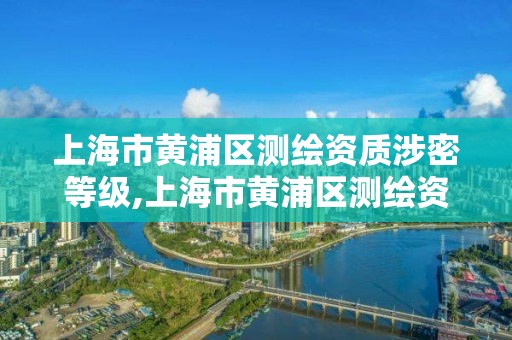 上海市黄浦区测绘资质涉密等级,上海市黄浦区测绘资